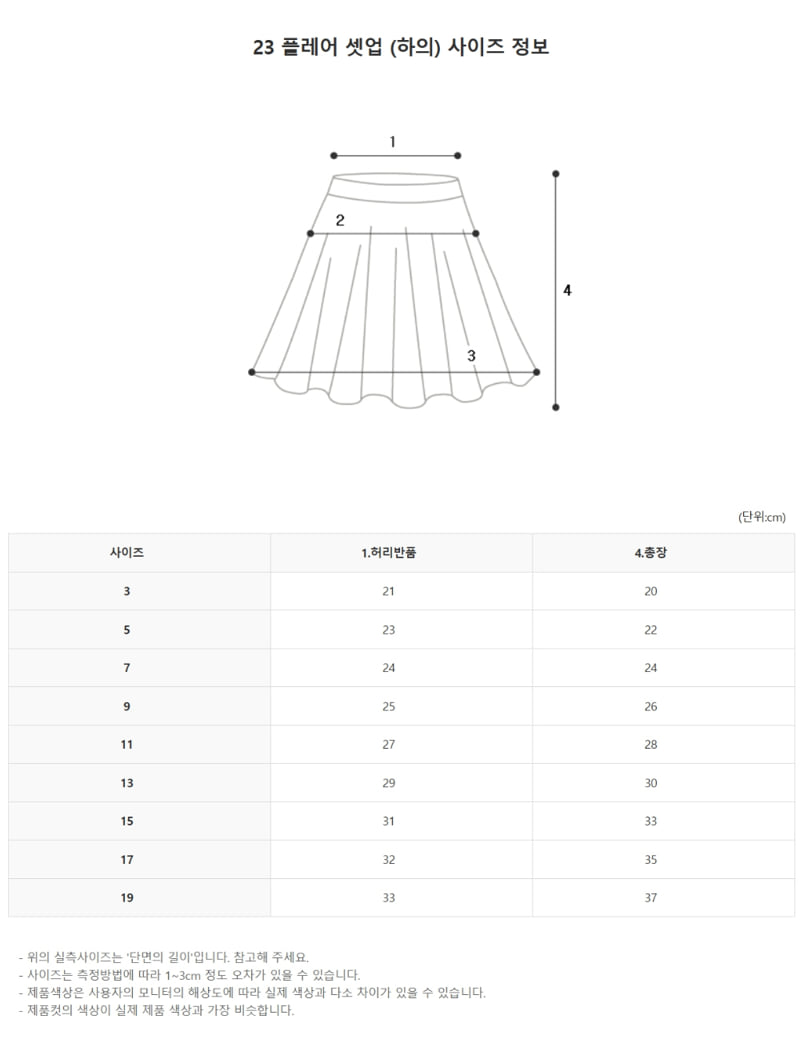 23 플레어 셋업 (하의) 사이즈 정보

1

2

3

4

(단위:cm)

| 사이즈 | 1.허리반품 | 4.총장 |
|---|---|---|
| 3 | 21 | 20 |
| 5 | 23 | 22 |
| 7 | 24 | 24 |
| 9 | 25 | 26 |
| 11 | 27 | 28 |
| 13 | 29 | 30 |
| 15 | 31 | 33 |
| 17 | 32 | 35 |
| 19 | 33 | 37 |

- 위의 실측사이즈는 '단면의 길이'입니다. 참고해 주세요.
- 사이즈는 측정방법에 따라 1~3cm 정도 오차가 있을 수 있습니다.
- 제품색상은 사용자의 모니터의 해상도에 따라 실제 색상과 다소 차이가 있을 수 있습니다.
- 제품컷의 색상이 실제 제품 색상과 가장 비슷합니다.